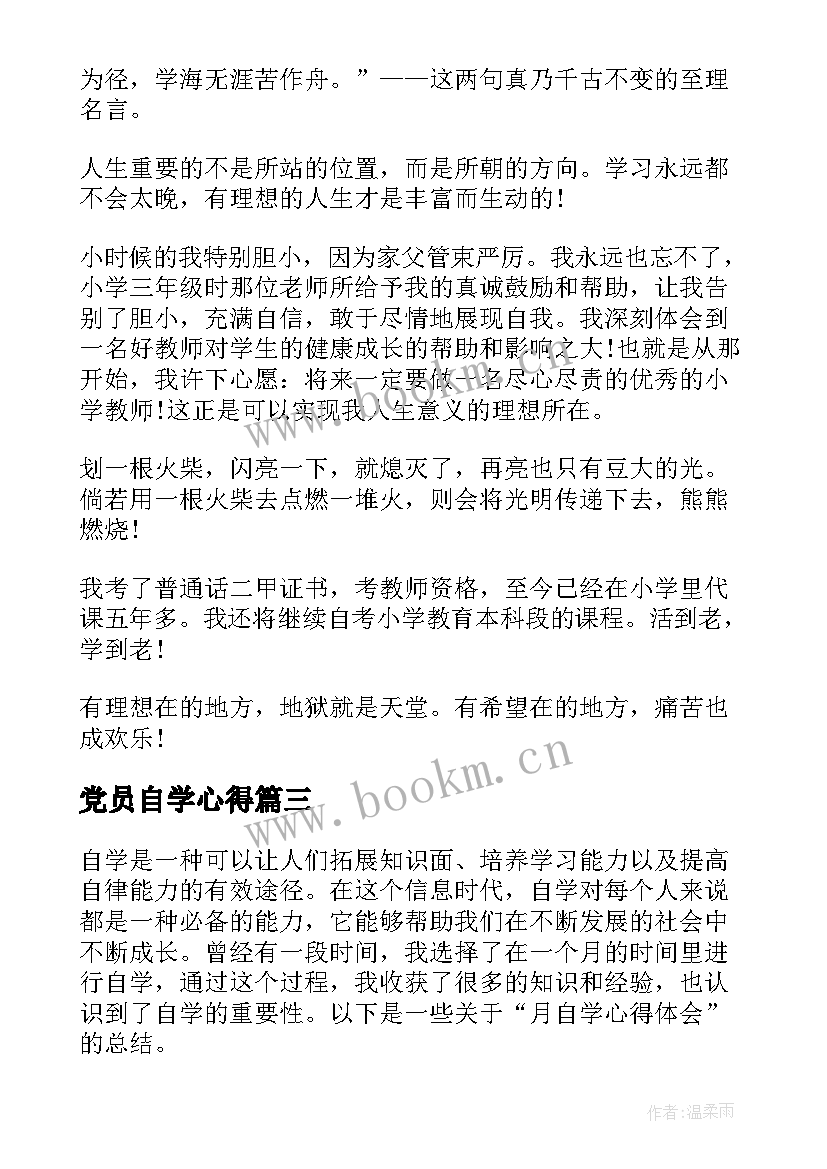 为径，学海无涯苦作舟。”——这两句真乃千古不变的至理名言。

人生重要的不是所站的位置，而是所朝的方向。学习永远都不会太晚，有理想的人生才是丰富而生动的！

小时候的我特别胆小，因为家父管束严厉。我永远也忘不了，小学三年级时那位老师所给予我的真诚鼓励和帮助，让我告别了胆小，充满自信，敢于尽情地展现自我。我深刻体会到一名好教师对学生的健康成长的帮助和影响之大！也就是从那开始，我许下心愿：将来一定要做一名尽心尽责的优秀的小学教师！这正是可以实现我人生意义的理想所在。

划一根火柴，闪亮一下，就熄灭了，再亮也只有豆大的光。倘若用一根火柴去点燃一堆火，则会将光明传递下去，熊熊燃烧！

我考了普通话二甲证书，考教师资格，至今已经在小学里代课五年多。我还将继续自考小学教育本科段的课程。活到老，学到老！

有理想在的地方，地狱就是天堂。有希望在的地方，痛苦也成欢乐！

www.bookm.cn

党员自学心得篇三

自学是一种可以让人们拓展知识面、培养学习能力以及提高自律能力的有效途径。在这个信息时代，自学对每个人来说都是一种必备的能力，它能够帮助我们在不断发展的社会中不断成长。曾经有一段时间，我选择了在一个月的时间里进行自学，通过这个过程，我收获了很多的知识和经验，也认识到了自学的重要性。以下是一些关于“月自学心得体会”的总结。

作者:温柔雨